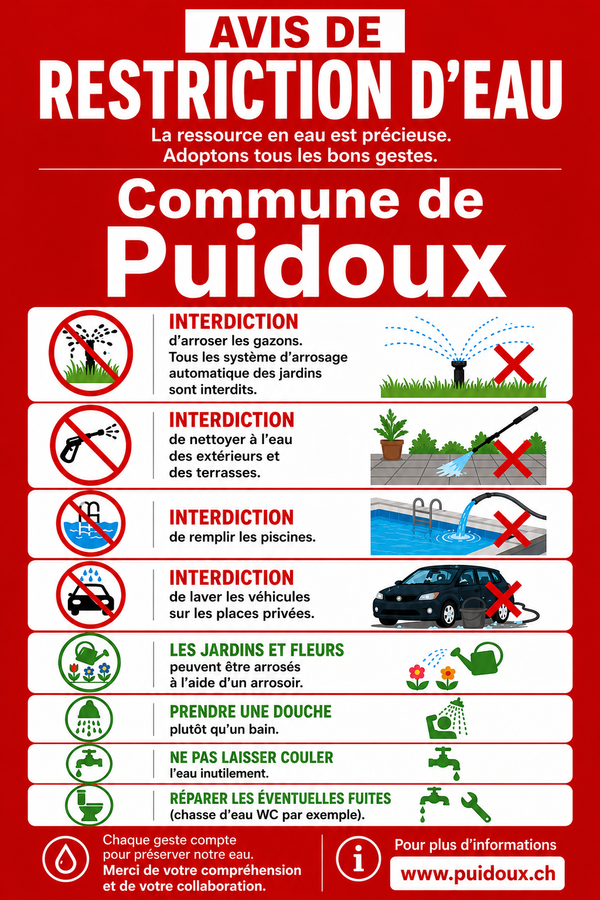 AVIS DE
RESTRICTION D'EAU

La ressource en eau est précieuse.
Adoptons tous les bons gestes.

Commune de
Puidoux

INTERDICTION
d'arroser les gazons.
Tous les système d'arrosage automatique des jardins sont interdits.

INTERDICTION
de nettoyer à l'eau des extérieurs et des terrasses.

INTERDICTION
de remplir les piscines.

INTERDICTION
de laver les véhicules sur les places privées.

LES JARDINS ET FLEURS
peuvent être arrosés à l'aide d'un arrosoir.

PRENDRE UNE DOUCHE
plutôt qu'un bain.

NE PAS LAISSER COULER
l'eau inutilement.

RÉPARER LES ÉVENTUELLES FUITES
(chasse d'eau WC par exemple).

Chaque geste compte pour préserver notre eau.
Merci de votre compréhension et de votre collaboration.

Pour plus d'informations
www.puidoux.ch